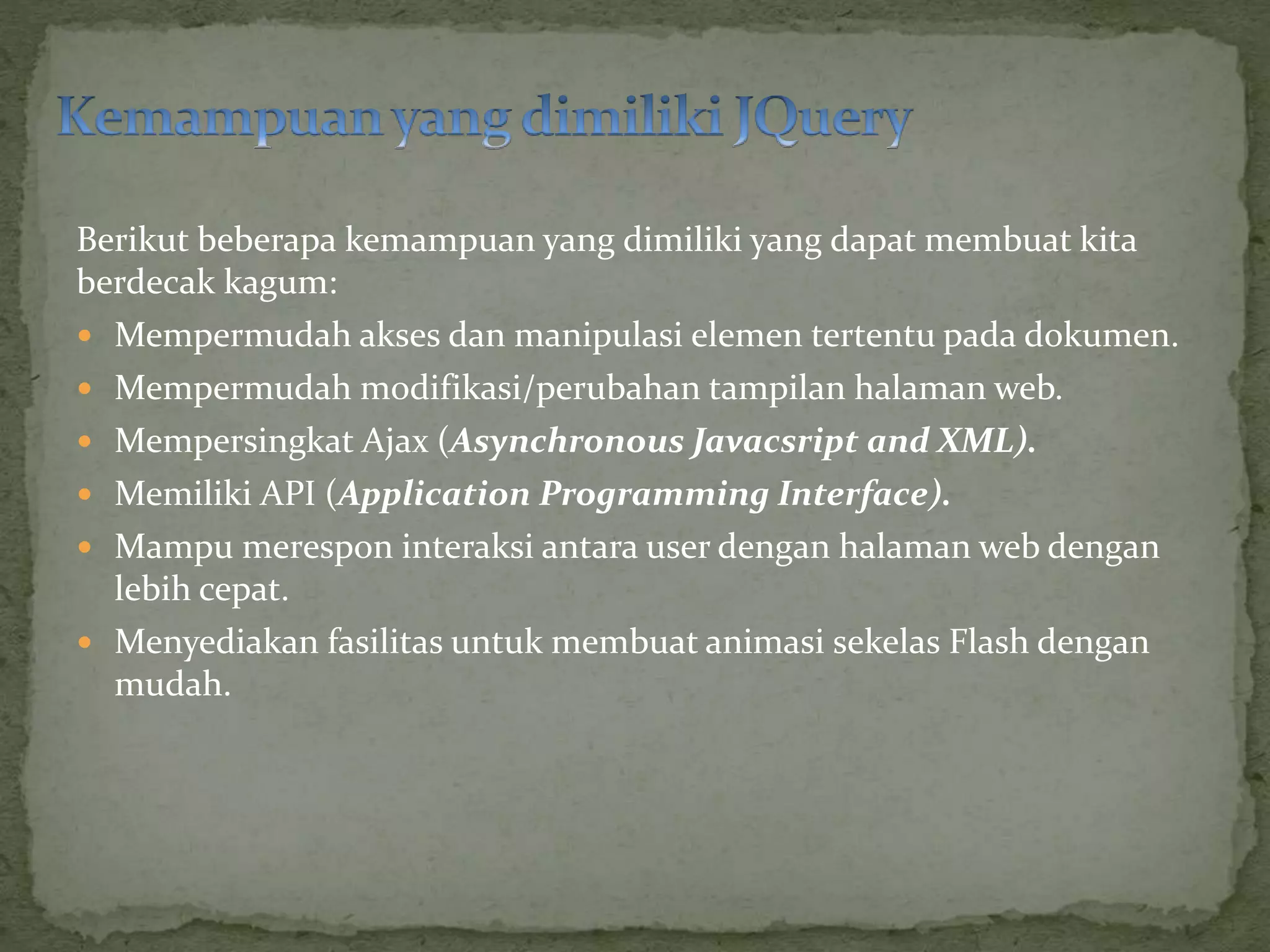 Kemampuan yang dimiliki JQuery

Berikut beberapa kemampuan yang dimiliki yang dapat membuat kita berdecak kagum:

• Mempermudah akses dan manipulasi elemen tertentu pada dokumen.
• Mempermudah modifikasi/perubahan tampilan halaman web.
• Mempersingkat Ajax (Asynchronous Javacsript and XML).
• Memiliki API (Application Programming Interface).
• Mampu merespon interaksi antara user dengan halaman web dengan lebih cepat.
• Menyediakan fasilitas untuk membuat animasi sekelas Flash dengan mudah.